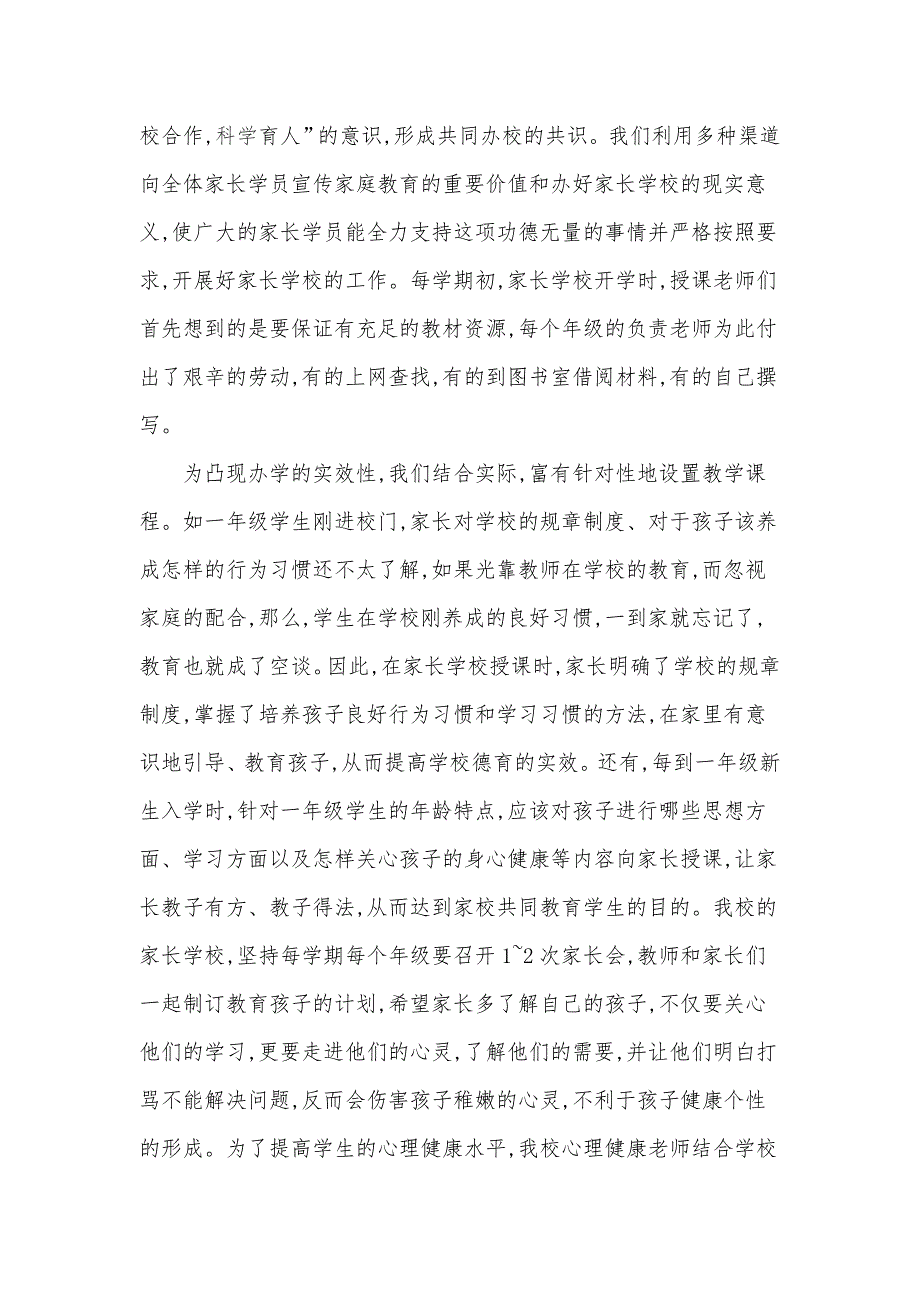 校合作，科学育人”的意识，形成共同办校的共识。我们利用多种渠道向全体家长学员宣传家庭教育的重要价值和办好家长学校的现实意义，使广大的家长学员能全力支持这项功德无量的事情并严格按照要求，开展好家长学校的工作。每学期初，家长学校开学时，授课老师们首先想到的是要保证有充足的教材资源，每个年级的负责老师为此付出了艰辛的劳动，有的上网查找，有的到图书室借阅材料，有的自己撰写。

为凸现办学的实效性，我们结合实际，富有针对性地设置教学课程。如一年级学生刚进校门，家长对学校的规章制度、对于孩子该养成怎样的行为习惯还不太了解，如果光靠教师在学校的教育，而忽视家庭的配合，那么，学生在学校刚养成的良好习惯，一到家就忘记了，教育也就成了空谈。因此，在家长学校授课时，家长明确了学校的规章制度，掌握了培养孩子良好行为习惯和学习习惯的方法，在家里有意识地引导、教育孩子，从而提高学校德育的实效。还有，每到一年级新生入学时，针对一年级学生的年龄特点，应该对孩子进行哪些思想方面、学习方面以及怎样关心孩子的身心健康等内容向家长授课，让家长教子有方、教子得法，从而达到家校共同教育学生的目的。我校的家长学校，坚持每学期每个年级要召开 1~2 次家长会，教师和家长们一起制订教育孩子的计划，希望家长多了解自己的孩子，不仅要关心他们的学习，更要走进他们的心灵，了解他们的需要，并让他们明白打骂不能解决问题，反而会伤害孩子稚嫩的心灵，不利于孩子健康个性的形成。为了提高学生的心理健康水平，我校心理健康老师结合学校